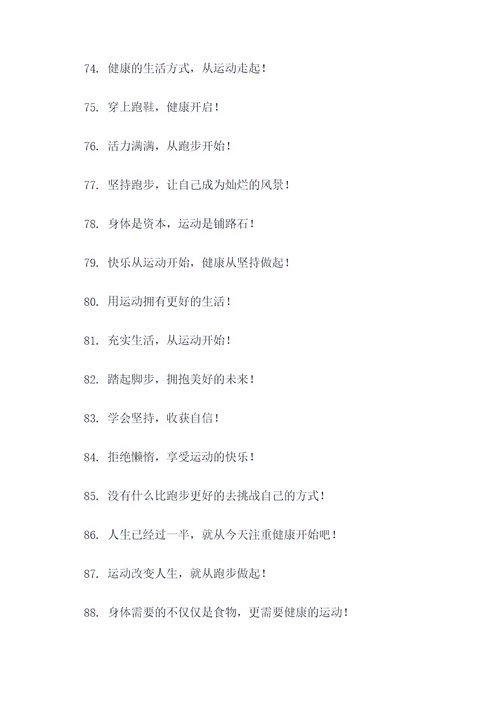 74. 健康的生活方式，从运动走起！

75. 穿上跑鞋，健康开启！

76. 活力满满，从跑步开始！

77. 坚持跑步，让自己成为灿烂的风景！

78. 身体是资本，运动是铺路石！

79. 快乐从运动开始，健康从坚持做起！

80. 用运动拥有更好的生活！

81. 充实生活，从运动开始！

82. 踏起脚步，拥抱美好的未来！

83. 学会坚持，收获自信！

84. 拒绝懒惰，享受运动的快乐！

85. 没有什么比跑步更好的去挑战自己的方式！

86. 人生已经过一半，就从今天注重健康开始吧！

87. 运动改变人生，就从跑步做起！

88. 身体需要的不仅仅是食物，更需要健康的运动！